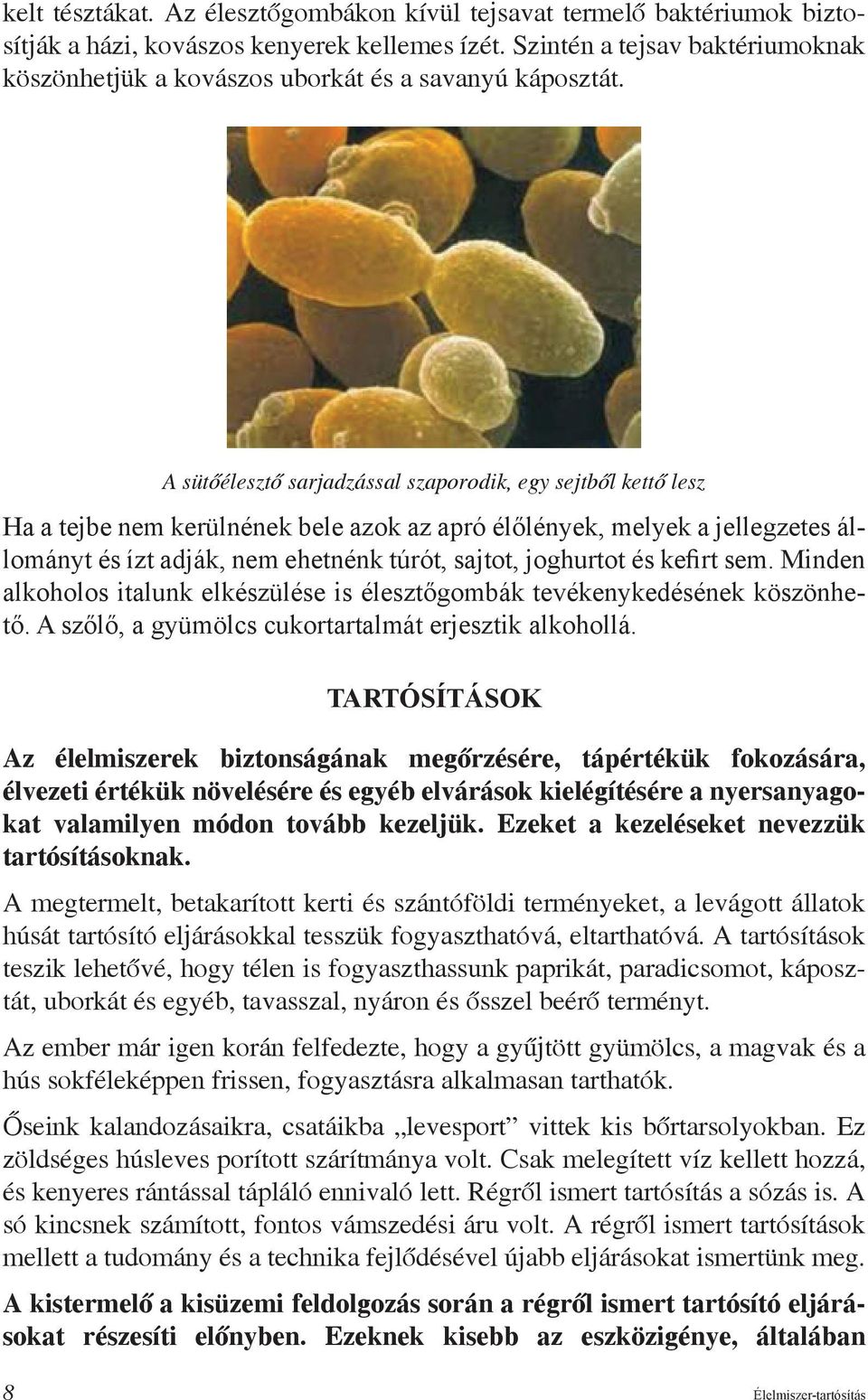 kelt tésztákat. Az élesztőgombákon kívül tejsavat termelő baktériumok biztosítják a házi, kovászos kenyerek kellemes ízét. Szintén a tejsav baktériumoknak köszönhetjük a kovászos uborkát és a savanyú káposztát.

A sütőélesztő sarjadzással szaporodik, egy sejtből kettő lesz

Ha a tejbe nem kerülnének bele azok az apró élőlények, melyek a jellegzetes állományt és ízt adják, nem ehetnénk túrót, sajtot, joghurtot és kefirt sem. Minden alkoholos italunk elkészülése is élesztőgombák tevékenykedésének köszönhető. A szőlő, a gyümölcs cukortartalmát erjesztik alkohollá.

TARTÓSÍTÁSOK

Az élelmiszerek biztonságának megőrzésére, tápértékük fokozására, élvezeti értékük növelésére és egyéb elvárások kielégítésére a nyersanyagokat valamilyen módon tovább kezeljük. Ezeket a kezeléseket nevezzük tartósításoknak.

A megtermelt, betakarított kerti és szántóföldi terményeket, a levágott állatok húsát tartósító eljárásokkal tesszük fogyaszthatóvá, eltarthatóvá. A tartósítások teszik lehetővé, hogy télen is fogyaszthassunk paprikát, paradicsomot, káposztát, uborkát és egyéb, tavasszal, nyáron és ősszel beérő terményt.

Az ember már igen korán felfedezte, hogy a gyűjtött gyümölcs, a magvak és a hús sokféleképpen frissen, fogyasztásra alkalmasan tarthatók.

Őseink kalandozásaikra, csatáikba „levesport” vittek kis bőrtarsolyokban. Ez zöldséges húsleves porított szárítmánya volt. Csak melegített víz kellett hozzá, és kenyeres rántással tápláló ennivaló lett. Régről ismert tartósítás a sózás is. A só kincsnek számított, fontos vámszedési áru volt. A régről ismert tartósítások mellett a tudomány és a technika fejlődésével újabb eljárásokat ismertünk meg.

A kistermelő a kisüzemi feldolgozás során a régről ismert tartósító eljárásokat részesíti előnyben. Ezeknek kisebb az eszközigénye, általában

8 Élelmiszer-tartósítás